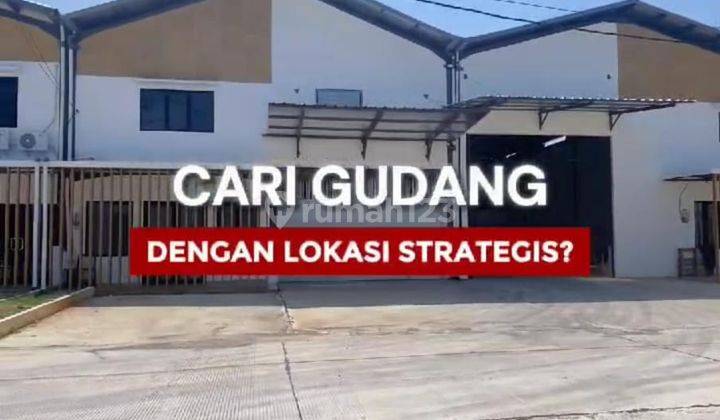 CARI GUDANG
rumah123
DENGAN LOKASI STRATEGIS?